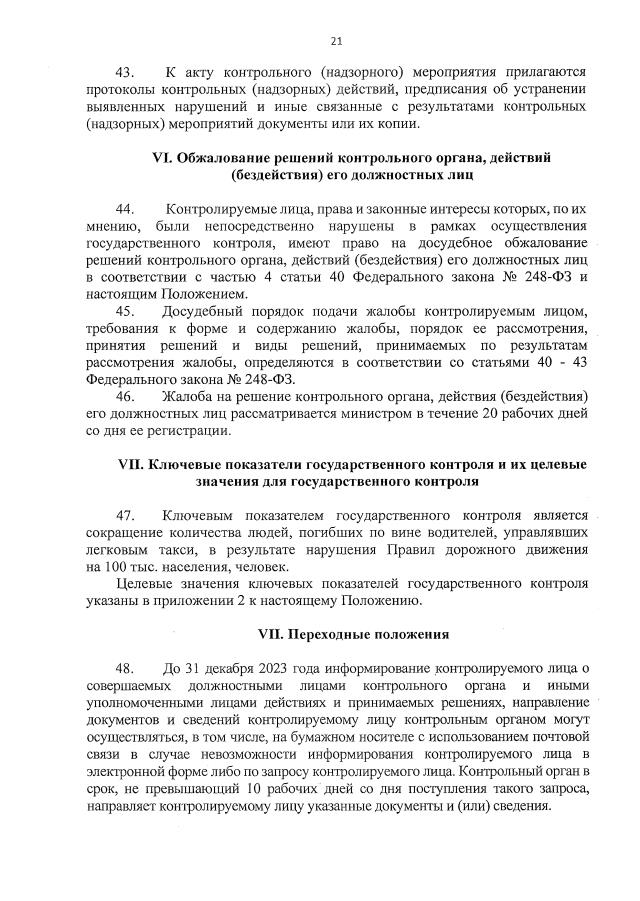 21

43. К акту контрольного (надзорного) мероприятия прилагаются протоколы контрольных (надзорных) действий, предписания об устранении выявленных нарушений и иные связанные с результатами контрольных (надзорных) мероприятий документы или их копии.

VI. Обжалование решений контрольного органа, действий (бездействия) его должностных лиц

44. Контролируемые лица, права и законные интересы которых, по их мнению, были непосредственно нарушены в рамках осуществления государственного контроля, имеют право на досудебное обжалование решений контрольного органа, действий (бездействия) его должностных лиц в соответствии с частью 4 статьи 40 Федерального закона № 248-ФЗ и настоящим Положением.
45. Досудебный порядок подачи жалобы контролируемым лицом, требования к форме и содержанию жалобы, порядок ее рассмотрения, принятия решений и виды решений, принимаемых по результатам рассмотрения жалобы, определяются в соответствии со статьями 40 - 43 Федерального закона № 248-ФЗ.
46. Жалоба на решение контрольного органа, действия (бездействия) его должностных лиц рассматривается министром в течение 20 рабочих дней со дня ее регистрации.

VII. Ключевые показатели государственного контроля и их целевые значения для государственного контроля

47. Ключевым показателем государственного контроля является сокращение количества людей, погибших по вине водителей, управлявших легковым такси, в результате нарушения Правил дорожного движения на 100 тыс. населения, человек.
Целевые значения ключевых показателей государственного контроля указаны в приложении 2 к настоящему Положению.

VII. Переходные положения

48. До 31 декабря 2023 года информирование контролируемого лица о совершаемых должностными лицами контрольного органа и иными уполномоченными лицами действиях и принимаемых решениях, направление документов и сведений контролируемому лицу контрольным органом могут осуществляться, в том числе, на бумажном носителе с использованием почтовой связи в случае невозможности информирования контролируемого лица в электронной форме либо по запросу контролируемого лица. Контрольный орган в срок, не превышающий 10 рабочих дней со дня поступления такого запроса, направляет контролируемому лицу указанные документы и (или) сведения.